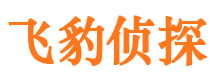 飞豹侦探